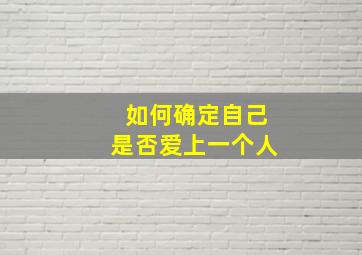 如何确定自己
是否爱上一个人